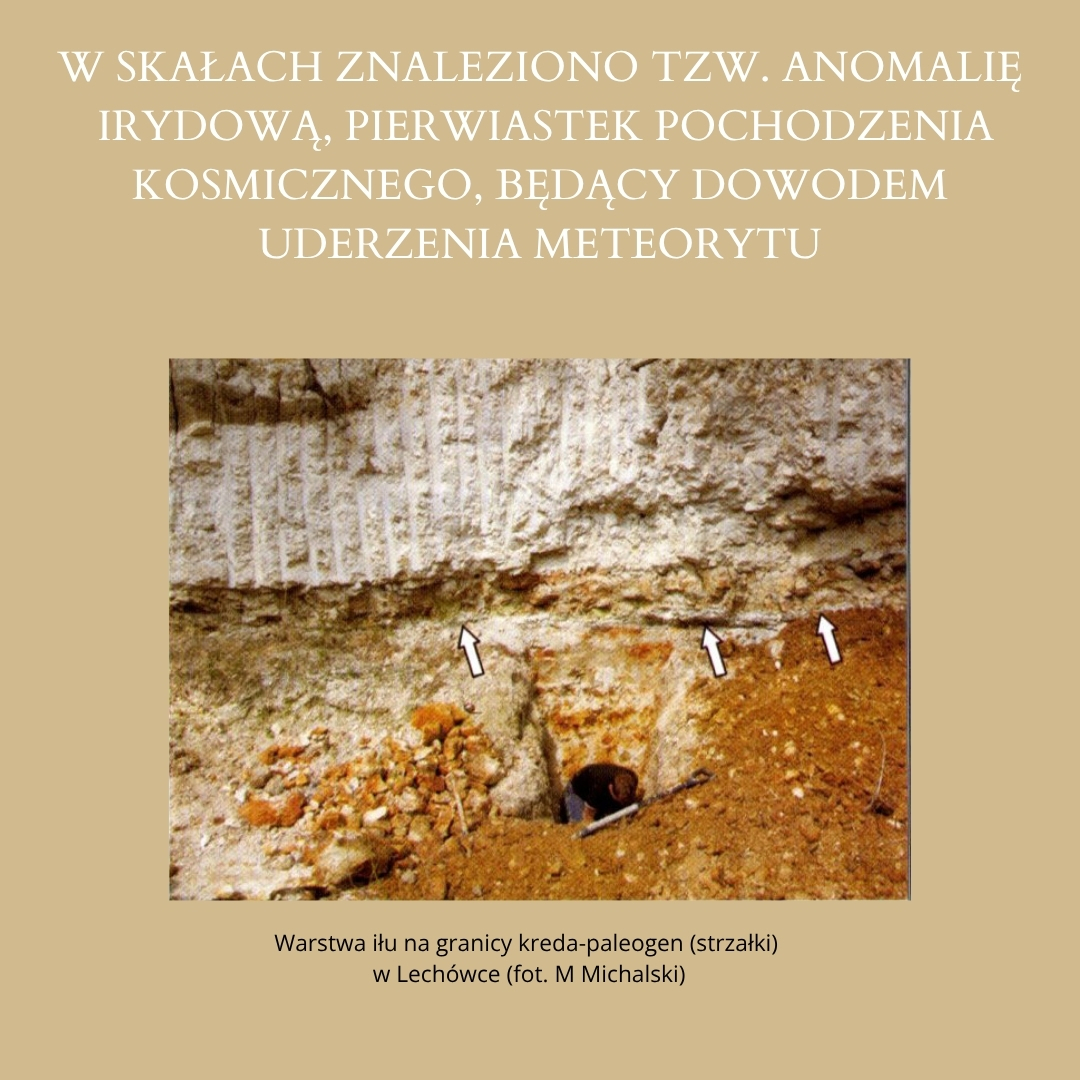 W SKAŁACH ZNALEZIONO TZW. ANOMALIĘ IRYDOWĄ, PIERWIASTEK POCHODZENIA KOSMICZNEGO, BĘDĄCY DOWODEM UDERZENIA METEORYTU

Warstwa iłu na granicy kreda-paleogen (strzałki) w Lechówce (fot. M Michalski)